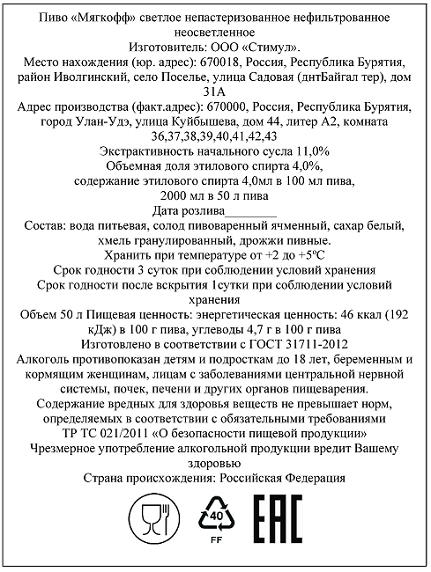 Пиво «Мягкофф» светлое непастеризованное нефильтрованное неосветленное
Изготовитель: ООО «Стимул».
Место нахождения (юр. адрес): 670018, Россия, Республика Бурятия, район Иволгинский, село Поселье, улица Садовая (днтБайгал тер), дом 31А
Адрес производства (факт.адрес): 670000, Россия, Республика Бурятия, город Улан-Удэ, улица Куйбышева, дом 44, литер А2, комната 36,37,38,39,40,41,42,43
Экстрактивность начального сусла 11,0%
Объемная доля этилового спирта 4,0%,
содержание этилового спирта 4,0мл в 100 мл пива,
2000 мл в 50 л пива
Дата розлива________
Состав: вода питьевая, солод пивоваренный ячменный, сахар белый, хмель гранулированный, дрожжи пивные.
Хранить при температуре от +2 до +5ºС
Срок годности 3 суток при соблюдении условий хранения
Срок годности после вскрытия 1сутки при соблюдении условий хранения
Объем 50 л Пищевая ценность: энергетическая ценность: 46 ккал (192 кДж) в 100 г пива, углеводы 4,7 г в 100 г пива
Изготовлено в соответствии с ГОСТ 31711-2012
Алкоголь противопоказан детям и подросткам до 18 лет, беременным и кормящим женщинам, лицам с заболеваниями центральной нервной системы, почек, печени и других органов пищеварения.
Содержание вредных для здоровья веществ не превышает норм, определяемых в соответствии с обязательными требованиями ТР ТС 021/2011 «О безопасности пищевой продукции»
Чрезмерное употребление алкогольной продукции вредит Вашему здоровью
Страна происхождения: Российская Федерация

40
FF
EAC